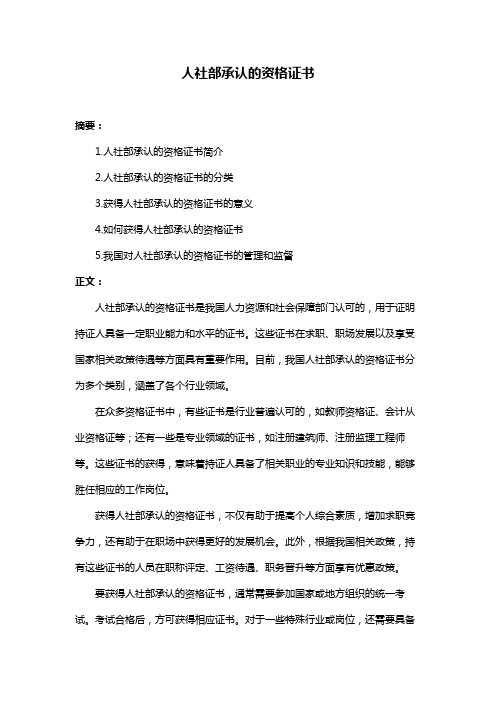 人社部承认的资格证书

摘要：

1.人社部承认的资格证书简介

2.人社部承认的资格证书的分类

3.获得人社部承认的资格证书的意义

4.如何获得人社部承认的资格证书

5.我国对人社部承认的资格证书的管理和监督

正文：

人社部承认的资格证书是我国人力资源和社会保障部门认可的，用于证明持证人具备一定职业能力和水平的证书。这些证书在求职、职场发展以及享受国家相关政策待遇等方面具有重要作用。目前，我国人社部承认的资格证书分为多个类别，涵盖了各个行业领域。

在众多资格证书中，有些证书是行业普遍认可的，如教师资格证、会计从业资格证等；还有一些是专业领域的证书，如注册建筑师、注册监理工程师等。这些证书的获得，意味着持证人具备了相关职业的专业知识和技能，能够胜任相应的工作岗位。

获得人社部承认的资格证书，不仅有助于提高个人综合素质，增加求职竞争力，还有助于在职场中获得更好的发展机会。此外，根据我国相关政策，持有这些证书的人员在职称评定、工资待遇、职务晋升等方面享有优惠政策。

要获得人社部承认的资格证书，通常需要参加国家或地方组织的统一考试。考试合格后，方可获得相应证书。对于一些特殊行业或岗位，还需要具备